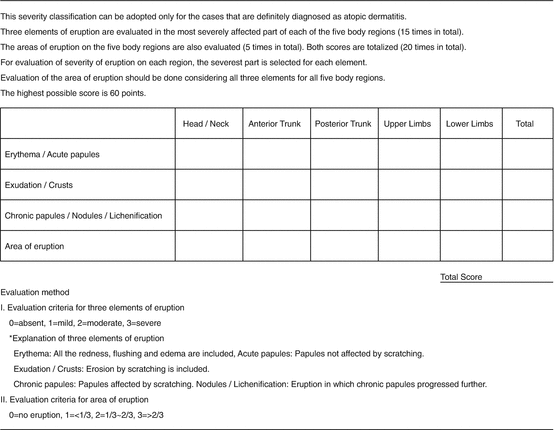 This severity classification can be adopted only for the cases that are definitely diagnosed as atopic dermatitis.

Three elements of eruption are evaluated in the most severely affected part of each of the five body regions (15 times in total).

The areas of eruption on the five body regions are also evaluated (5 times in total). Both scores are totalized (20 times in total).

For evaluation of severity of eruption on each region, the severest part is selected for each element.

Evaluation of the area of eruption should be done considering all three elements for all five body regions.

The highest possible score is 60 points.

| | Head / Neck | Anterior Trunk | Posterior Trunk | Upper Limbs | Lower Limbs | Total |
|---|---|---|---|---|---|---|
| Erythema / Acute papules | | | | | | |
| Exudation / Crusts | | | | | | |
| Chronic papules / Nodules / Lichenification | | | | | | |
| Area of eruption | | | | | | |

Total Score

Evaluation method

I. Evaluation criteria for three elements of eruption

0=absent, 1=mild, 2=moderate, 3=severe

*Explanation of three elements of eruption

Erythema: All the redness, flushing and edema are included, Acute papules: Papules not affected by scratching.

Exudation / Crusts: Erosion by scratching is included.

Chronic papules: Papules affected by scratching. Nodules / Lichenification: Eruption in which chronic papules progressed further.

II. Evaluation criteria for area of eruption

0=no eruption, 1=<1/3, 2=1/3~2/3, 3=>2/3